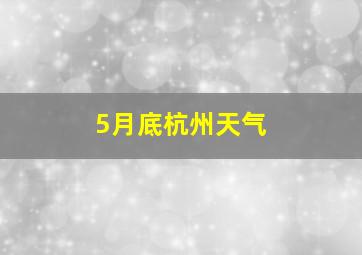 5月底杭州天气